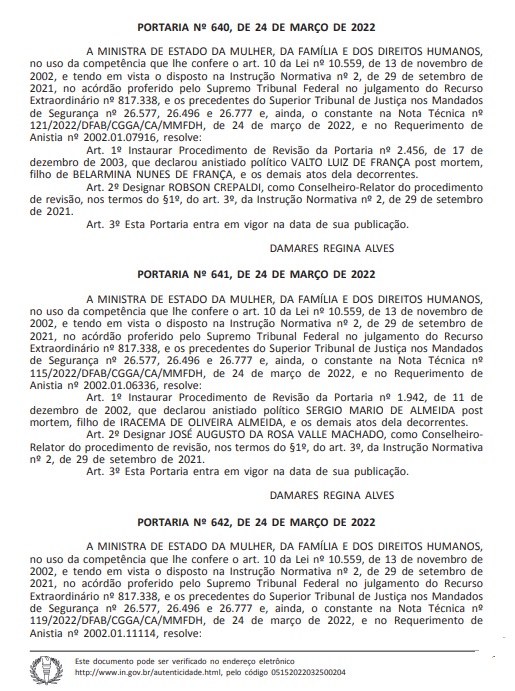 PORTARIA Nº 640, DE 24 DE MARÇO DE 2022

A MINISTRA DE ESTADO DA MULHER, DA FAMÍLIA E DOS DIREITOS HUMANOS, no uso da competência que lhe confere o art. 10 da Lei nº 10.559, de 13 de novembro de 2002, e tendo em vista o disposto na Instrução Normativa nº 2, de 29 de setembro de 2021, no acórdão proferido pelo Supremo Tribunal Federal no julgamento do Recurso Extraordinário nº 817.338, e os precedentes do Superior Tribunal de Justiça nos Mandados de Segurança nº 26.577, 26.496 e 26.777 e, ainda, o constante na Nota Técnica nº 121/2022/DFAB/CGGA/CA/MMFDH, de 24 de março de 2022, e no Requerimento de Anistia nº 2002.01.07916, resolve:

Art. 1º Instaurar Procedimento de Revisão da Portaria nº 2.456, de 17 de dezembro de 2003, que declarou anistiado político VALTO LUIZ DE FRANÇA post mortem, filho de BELARMINA NUNES DE FRANÇA, e os demais atos dela decorrentes.

Art. 2º Designar ROBSON CREPALDI, como Conselheiro-Relator do procedimento de revisão, nos termos do §1º, do art. 3º, da Instrução Normativa nº 2, de 29 de setembro de 2021.

Art. 3º Esta Portaria entra em vigor na data de sua publicação.

DAMARES REGINA ALVES

PORTARIA Nº 641, DE 24 DE MARÇO DE 2022

A MINISTRA DE ESTADO DA MULHER, DA FAMÍLIA E DOS DIREITOS HUMANOS, no uso da competência que lhe confere o art. 10 da Lei nº 10.559, de 13 de novembro de 2002, e tendo em vista o disposto na Instrução Normativa nº 2, de 29 de setembro de 2021, no acórdão proferido pelo Supremo Tribunal Federal no julgamento do Recurso Extraordinário nº 817.338, e os precedentes do Superior Tribunal de Justiça nos Mandados de Segurança nº 26.577, 26.496 e 26.777 e, ainda, o constante na Nota Técnica nº 115/2022/DFAB/CGGA/CA/MMFDH, de 24 de março de 2022, e no Requerimento de Anistia nº 2002.01.06336, resolve:

Art. 1º Instaurar Procedimento de Revisão da Portaria nº 1.942, de 11 de dezembro de 2002, que declarou anistiado político SERGIO MARIO DE ALMEIDA post mortem, filho de IRACEMA DE OLIVEIRA ALMEIDA, e os demais atos dela decorrentes.

Art. 2º Designar JOSÉ AUGUSTO DA ROSA VALLE MACHADO, como Conselheiro-Relator do procedimento de revisão, nos termos do §1º, do art. 3º, da Instrução Normativa nº 2, de 29 de setembro de 2021.

Art. 3º Esta Portaria entra em vigor na data de sua publicação.

DAMARES REGINA ALVES

PORTARIA Nº 642, DE 24 DE MARÇO DE 2022

A MINISTRA DE ESTADO DA MULHER, DA FAMÍLIA E DOS DIREITOS HUMANOS, no uso da competência que lhe confere o art. 10 da Lei nº 10.559, de 13 de novembro de 2002, e tendo em vista o disposto na Instrução Normativa nº 2, de 29 de setembro de 2021, no acórdão proferido pelo Supremo Tribunal Federal no julgamento do Recurso Extraordinário nº 817.338, e os precedentes do Superior Tribunal de Justiça nos Mandados de Segurança nº 26.577, 26.496 e 26.777 e, ainda, o constante na Nota Técnica nº 119/2022/DFAB/CGGA/CA/MMFDH, de 24 de março de 2022, e no Requerimento de Anistia nº 2002.01.11114, resolve:

Este documento pode ser verificado no endereço eletrônico http://www.in.gov.br/autenticidade.html, pelo código 05152022032500204